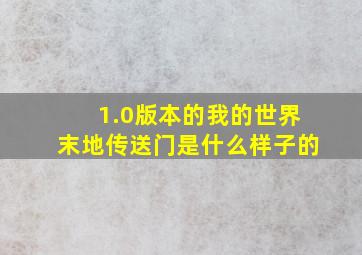 1.0版本的我的世界末地传送门是什么样子的